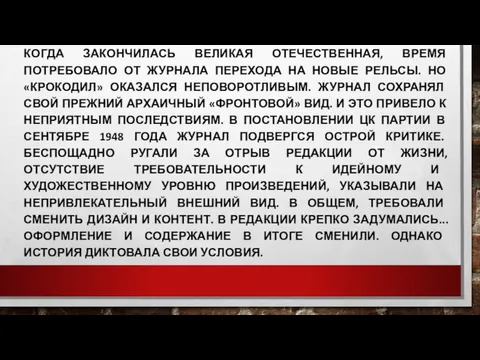 КОГДА ЗАКОНЧИЛАСЬ ВЕЛИКАЯ ОТЕЧЕСТВЕННАЯ, ВРЕМЯ ПОТРЕБОВАЛО ОТ ЖУРНАЛА ПЕРЕХОДА НА НОВЫЕ РЕЛЬСЫ. НО «КРОКОДИЛ» ОКАЗАЛСЯ НЕПОВОРОТЛИВЫМ. ЖУРНАЛ СОХРАНЯЛ СВОЙ ПРЕЖНИЙ АРХАИЧНЫЙ «ФРОНТОВОЙ» ВИД. И ЭТО ПРИВЕЛО К НЕПРИЯТНЫМ ПОСЛЕДСТВИЯМ. В ПОСТАНОВЛЕНИИ ЦК ПАРТИИ В СЕНТЯБРЕ 1948 ГОДА ЖУРНАЛ ПОДВЕРГСЯ ОСТРОЙ КРИТИКЕ. БЕСПОЩАДНО РУГАЛИ ЗА ОТРЫВ РЕДАКЦИИ ОТ ЖИЗНИ, ОТСУТСТВИЕ ТРЕБОВАТЕЛЬНОСТИ К ИДЕЙНОМУ И ХУДОЖЕСТВЕННОМУ УРОВНЮ ПРОИЗВЕДЕНИЙ, УКАЗЫВАЛИ НА НЕПРИВЛЕКАТЕЛЬНЫЙ ВНЕШНИЙ ВИД. В ОБЩЕМ, ТРЕБОВАЛИ СМЕНИТЬ ДИЗАЙН И КОНТЕНТ. В РЕДАКЦИИ КРЕПКО ЗАДУМАЛИСЬ... ОФОРМЛЕНИЕ И СОДЕРЖАНИЕ В ИТОГЕ СМЕНИЛИ. ОДНАКО ИСТОРИЯ ДИКТОВАЛА СВОИ УСЛОВИЯ.